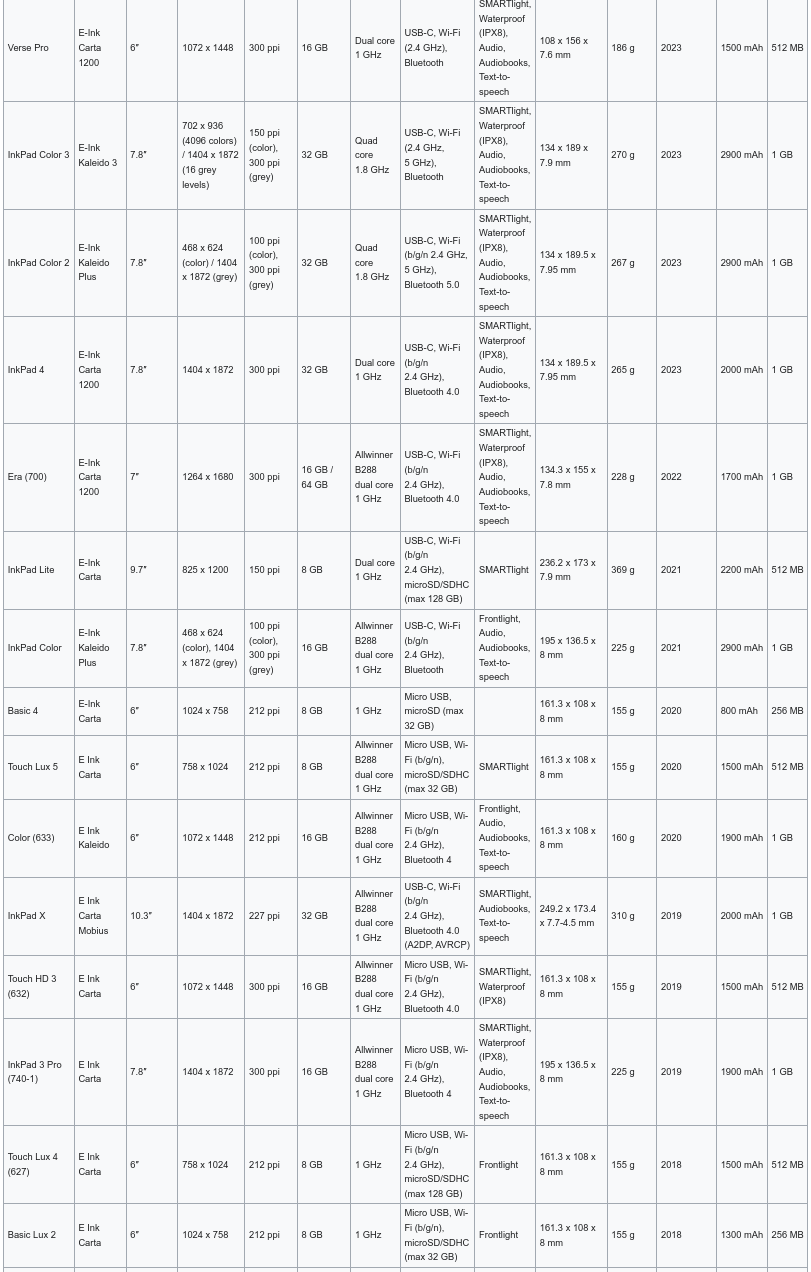 | Verse Pro | E-Ink Carta 1200 | 6″ | 1072 x 1448 | 300 ppi | 16 GB | Dual core 1 GHz | USB-C, Wi-Fi (2.4 GHz), Bluetooth | SMARTlight, Waterproof (IPX8), Audio, Audiobooks, Text-to-speech | 108 x 156 x 7.6 mm | 186 g | 2023 | 1500 mAh | 512 MB |
|---|---|---|---|---|---|---|---|---|---|---|---|---|---|
| InkPad Color 3 | E-Ink Kaleido 3 | 7.8″ | 702 x 936 (4096 colors) / 1404 x 1872 (16 grey levels) | 150 ppi (color), 300 ppi (grey) | 32 GB | Quad core 1.8 GHz | USB-C, Wi-Fi (2.4 GHz, 5 GHz), Bluetooth | SMARTlight, Waterproof (IPX8), Audio, Audiobooks, Text-to-speech | 134 x 189 x 7.9 mm | 270 g | 2023 | 2900 mAh | 1 GB |
| InkPad Color 2 | E-Ink Kaleido Plus | 7.8″ | 468 x 624 (color) / 1404 x 1872 (grey) | 100 ppi (color), 300 ppi (grey) | 32 GB | Quad core 1.8 GHz | USB-C, Wi-Fi (b/g/n 2.4 GHz, 5 GHz), Bluetooth 5.0 | SMARTlight, Waterproof (IPX8), Audio, Audiobooks, Text-to-speech | 134 x 189.5 x 7.95 mm | 267 g | 2023 | 2900 mAh | 1 GB |
| InkPad 4 | E-Ink Carta 1200 | 7.8″ | 1404 x 1872 | 300 ppi | 32 GB | Dual core 1 GHz | USB-C, Wi-Fi (b/g/n 2.4 GHz), Bluetooth 4.0 | SMARTlight, Waterproof (IPX8), Audio, Audiobooks, Text-to-speech | 134 x 189.5 x 7.95 mm | 265 g | 2023 | 2000 mAh | 1 GB |
| Era (700) | E-Ink Carta 1200 | 7″ | 1264 x 1680 | 300 ppi | 16 GB / 64 GB | Allwinner B288 dual core 1 GHz | USB-C, Wi-Fi (b/g/n 2.4 GHz), Bluetooth 4.0 | SMARTlight, Waterproof (IPX8), Audio, Audiobooks, Text-to-speech | 134.3 x 155 x 7.8 mm | 228 g | 2022 | 1700 mAh | 1 GB |
| InkPad Lite | E-Ink Carta | 9.7″ | 825 x 1200 | 150 ppi | 8 GB | Dual core 1 GHz | USB-C, Wi-Fi (b/g/n 2.4 GHz), microSD/SDHC (max 128 GB) | SMARTlight | 236.2 x 173 x 7.9 mm | 369 g | 2021 | 2200 mAh | 512 MB |
| InkPad Color | E-Ink Kaleido Plus | 7.8″ | 468 x 624 (color), 1404 x 1872 (grey) | 100 ppi (color), 300 ppi (grey) | 16 GB | Allwinner B288 dual core 1 GHz | USB-C, Wi-Fi (b/g/n 2.4 GHz), Bluetooth | Frontlight, Audio, Audiobooks, Text-to-speech | 195 x 136.5 x 8 mm | 225 g | 2021 | 2900 mAh | 1 GB |
| Basic 4 | E-Ink Carta | 6″ | 1024 x 758 | 212 ppi | 8 GB | 1 GHz | Micro USB, microSD (max 32 GB) | | 161.3 x 108 x 8 mm | 155 g | 2020 | 800 mAh | 256 MB |
| Touch Lux 5 | E Ink Carta | 6″ | 758 x 1024 | 212 ppi | 8 GB | Allwinner B288 dual core 1 GHz | Micro USB, Wi-Fi (b/g/n), microSD/SDHC (max 32 GB) | SMARTlight | 161.3 x 108 x 8 mm | 155 g | 2020 | 1500 mAh | 512 MB |
| Color (633) | E Ink Kaleido | 6″ | 1072 x 1448 | 212 ppi | 16 GB | Allwinner B288 dual core 1 GHz | Micro USB, Wi-Fi (b/g/n 2.4 GHz), Bluetooth 4 | Frontlight, Audio, Audiobooks, Text-to-speech | 161.3 x 108 x 8 mm | 160 g | 2020 | 1900 mAh | 1 GB |
| InkPad X | E Ink Carta Mobius | 10.3″ | 1404 x 1872 | 227 ppi | 32 GB | Allwinner B288 dual core 1 GHz | USB-C, Wi-Fi (b/g/n 2.4 GHz), Bluetooth 4.0 (A2DP, AVRCP) | SMARTlight, Audiobooks, Text-to-speech | 249.2 x 173.4 x 7.7-4.5 mm | 310 g | 2019 | 2000 mAh | 1 GB |
| Touch HD 3 (632) | E Ink Carta | 6″ | 1072 x 1448 | 300 ppi | 16 GB | Allwinner B288 dual core 1 GHz | Micro USB, Wi-Fi (b/g/n 2.4 GHz), Bluetooth 4.0 | SMARTlight, Waterproof (IPX8) | 161.3 x 108 x 8 mm | 155 g | 2019 | 1500 mAh | 512 MB |
| InkPad 3 Pro (740-1) | E Ink Carta | 7.8″ | 1404 x 1872 | 300 ppi | 16 GB | Allwinner B288 dual core 1 GHz | Micro USB, Wi-Fi (b/g/n 2.4 GHz), Bluetooth 4 | SMARTlight, Waterproof (IPX8), Audio, Audiobooks, Text-to-speech | 195 x 136.5 x 8 mm | 225 g | 2019 | 1900 mAh | 1 GB |
| Touch Lux 4 (627) | E Ink Carta | 6″ | 758 x 1024 | 212 ppi | 8 GB | 1 GHz | Micro USB, Wi-Fi (b/g/n 2.4 GHz), microSD/SDHC (max 128 GB) | Frontlight | 161.3 x 108 x 8 mm | 155 g | 2018 | 1500 mAh | 512 MB |
| Basic Lux 2 | E Ink Carta | 6″ | 1024 x 758 | 212 ppi | 8 GB | 1 GHz | Micro USB, Wi-Fi (b/g/n), microSD/SDHC (max 32 GB) | Frontlight | 161.3 x 108 x 8 mm | 155 g | 2018 | 1300 mAh | 256 MB |